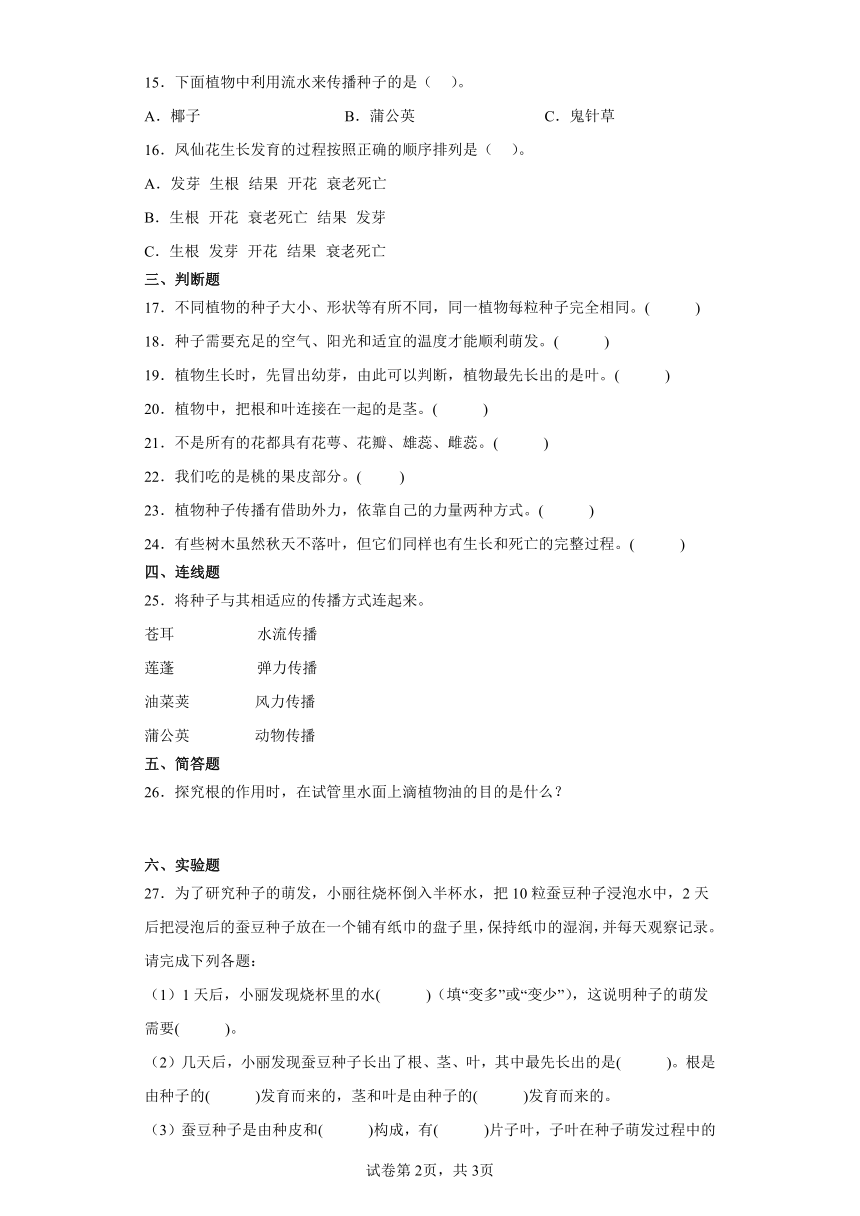 15．下面植物中利用流水来传播种子的是（　）。

A．椰子　　B．蒲公英　　C．鬼针草

16．凤仙花生长发育的过程按照正确的顺序排列是（　）。

A．发芽 生根 结果 开花 衰老死亡

B．生根 开花 衰老死亡 结果 发芽

C．生根 发芽 开花 结果 衰老死亡

三、判断题

17．不同植物的种子大小、形状等有所不同，同一植物每粒种子完全相同。(　　)

18．种子需要充足的空气、阳光和适宜的温度才能顺利萌发。(　　)

19．植物生长时，先冒出幼芽，由此可以判断，植物最先长出的是叶。(　　)

20．植物中，把根和叶连接在一起的是茎。(　　)

21．不是所有的花都具有花萼、花瓣、雄蕊、雌蕊。(　　)

22．我们吃的是桃的果皮部分。(　　)

23．植物种子传播有借助外力，依靠自己的力量两种方式。(　　)

24．有些树木虽然秋天不落叶，但它们同样也有生长和死亡的完整过程。(　　)

四、连线题

25．将种子与其相适应的传播方式连起来。

苍耳　　水流传播

莲蓬　　弹力传播

油菜荚　　风力传播

蒲公英　　动物传播

五、简答题

26．探究根的作用时，在试管里水面上滴植物油的目的是什么？

六、实验题

27．为了研究种子的萌发，小丽往烧杯倒入半杯水，把10粒蚕豆种子浸泡水中，2天后把浸泡后的蚕豆种子放在一个铺有纸巾的盘子里，保持纸巾的湿润，并每天观察记录。请完成下列各题：

（1）1天后，小丽发现烧杯里的水(　　)（填“变多”或“变少”），这说明种子的萌发需要(　　)。

（2）几天后，小丽发现蚕豆种子长出了根、茎、叶，其中最先长出的是(　　)。根是由种子的(　　)发育而来的，茎和叶是由种子的(　　)发育而来的。

（3）蚕豆种子是由种皮和(　　)构成，有(　　)片子叶，子叶在种子萌发过程中的

试卷第2页，共3页